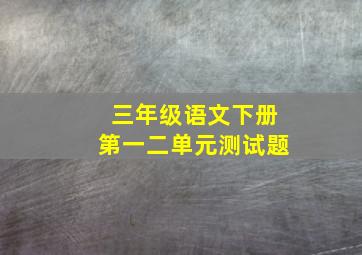 三年级语文下册
第一二单元测试题